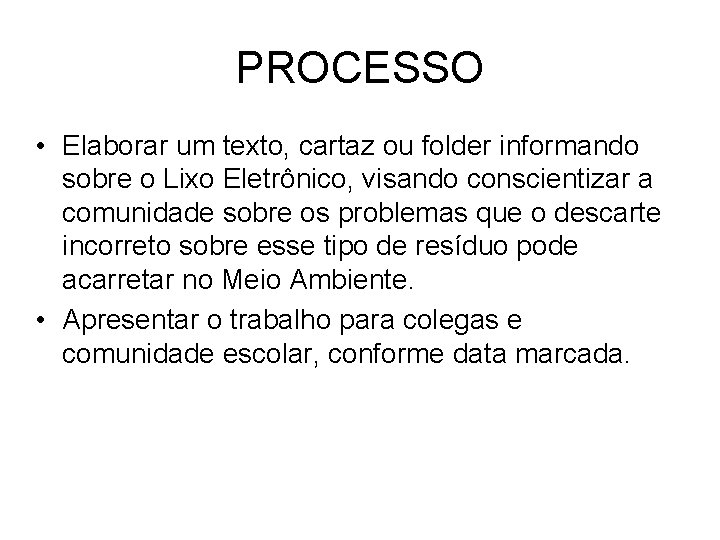 PROCESSO

• Elaborar um texto, cartaz ou folder informando sobre o Lixo Eletrônico, visando conscientizar a comunidade sobre os problemas que o descarte incorreto sobre esse tipo de resíduo pode acarretar no Meio Ambiente.

• Apresentar o trabalho para colegas e comunidade escolar, conforme data marcada.